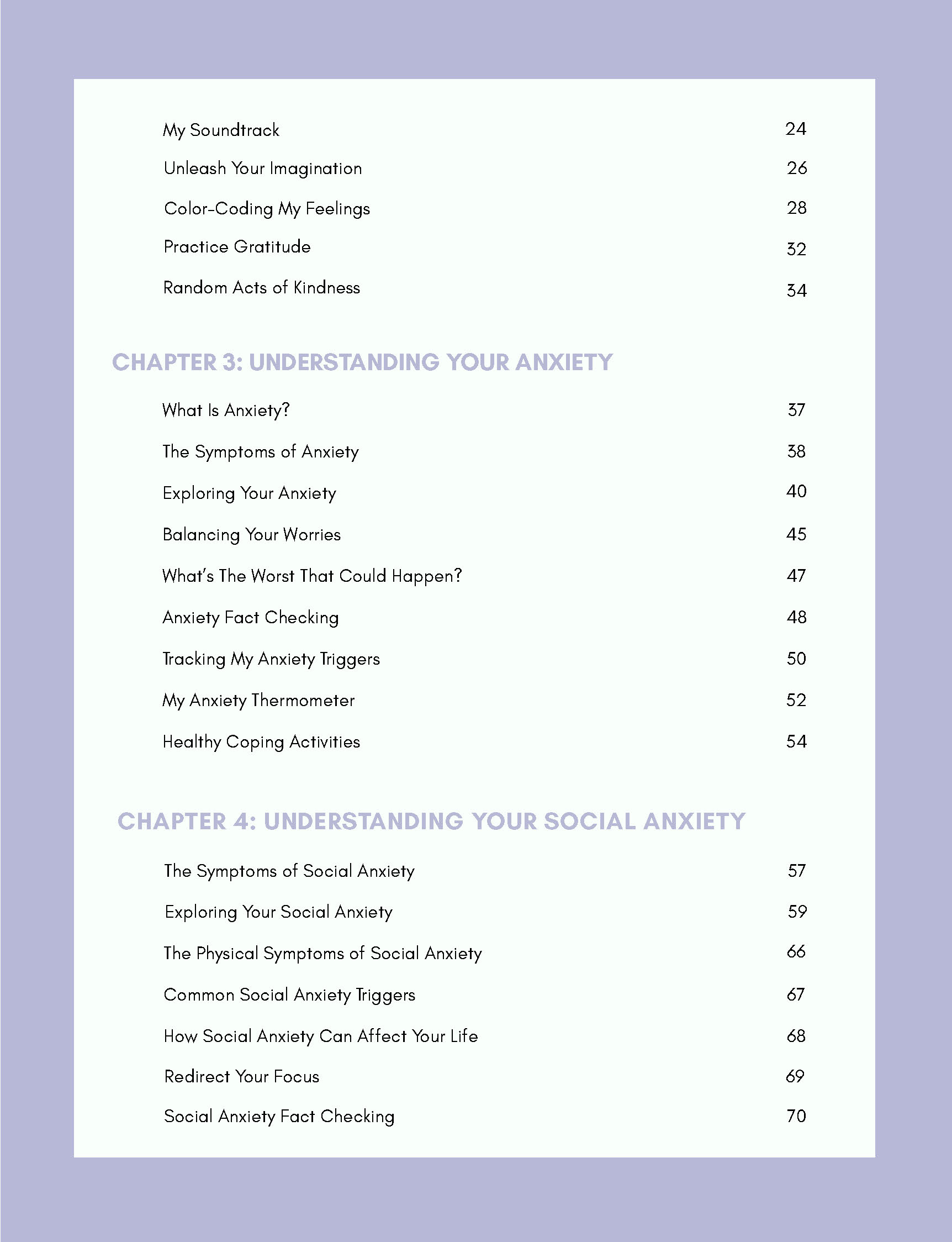 My Soundtrack 24
Unleash Your Imagination 26
Color-Coding My Feelings 28
Practice Gratitude 32
Random Acts of Kindness 34

CHAPTER 3: UNDERSTANDING YOUR ANXIETY

What Is Anxiety? 37
The Symptoms of Anxiety 38
Exploring Your Anxiety 40
Balancing Your Worries 45
What's The Worst That Could Happen? 47
Anxiety Fact Checking 48
Tracking My Anxiety Triggers 50
My Anxiety Thermometer 52
Healthy Coping Activities 54

CHAPTER 4: UNDERSTANDING YOUR SOCIAL ANXIETY

The Symptoms of Social Anxiety 57
Exploring Your Social Anxiety 59
The Physical Symptoms of Social Anxiety 66
Common Social Anxiety Triggers 67
How Social Anxiety Can Affect Your Life 68
Redirect Your Focus 69
Social Anxiety Fact Checking 70